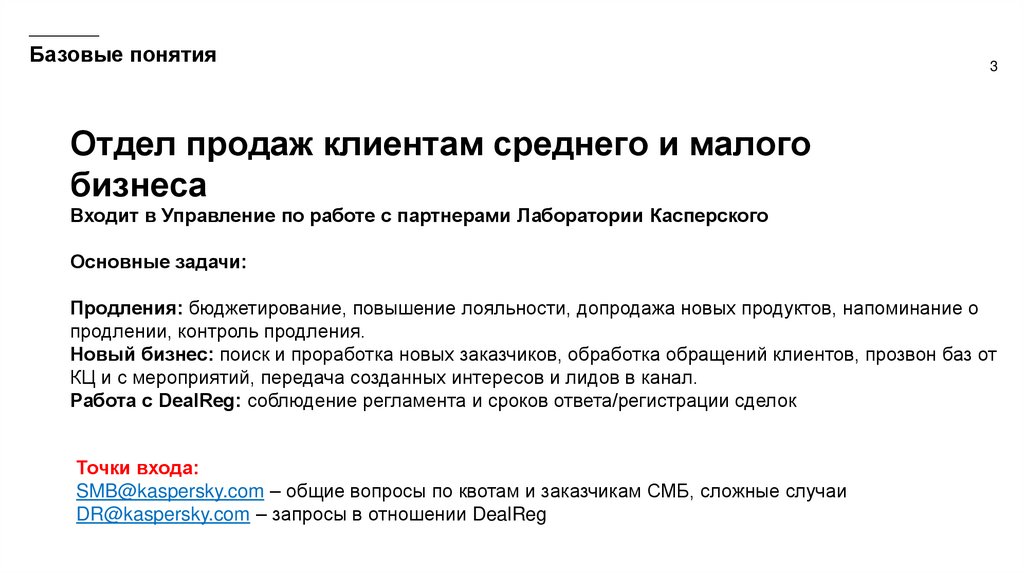 Базовые понятия

3

Отдел продаж клиентам среднего и малого бизнеса

Входит в Управление по работе с партнерами Лаборатории Касперского

Основные задачи:

Продления: бюджетирование, повышение лояльности, допродажа новых продуктов, напоминание о продлении, контроль продления.
Новый бизнес: поиск и проработка новых заказчиков, обработка обращений клиентов, прозвон баз от КЦ и с мероприятий, передача созданных интересов и лидов в канал.
Работа с DealReg: соблюдение регламента и сроков ответа/регистрации сделок

Точки входа:
SMB@kaspersky.com – общие вопросы по квотам и заказчикам СМБ, сложные случаи
DR@kaspersky.com – запросы в отношении DealReg